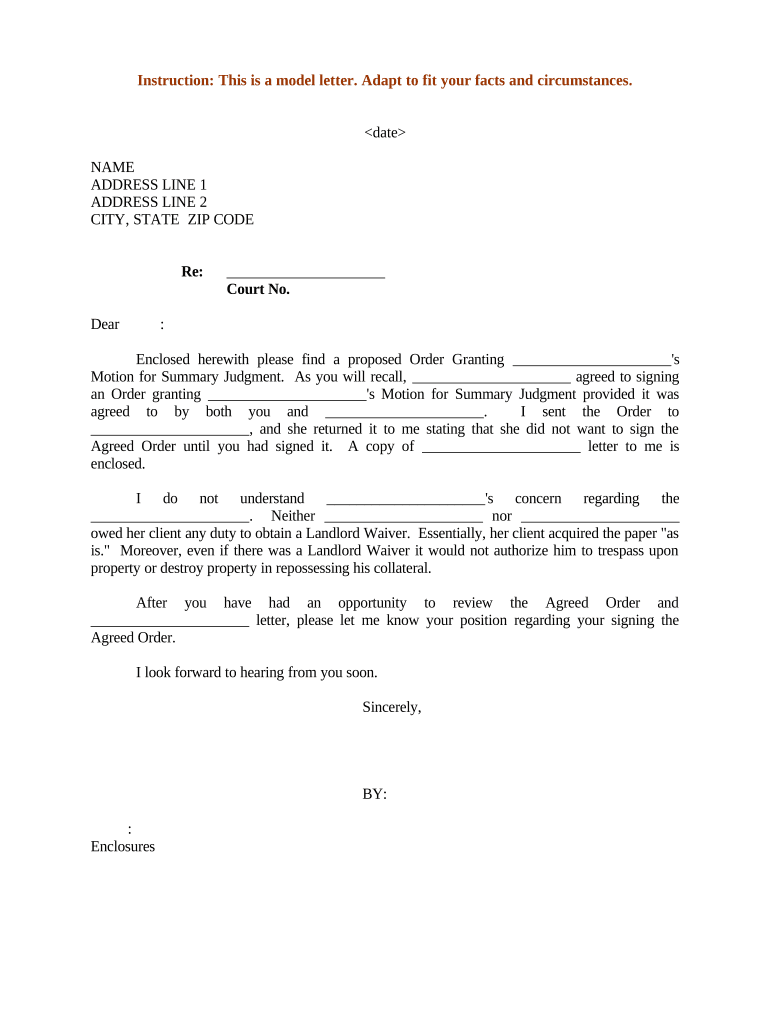 Instruction: This is a model letter. Adapt to fit your facts and circumstances.

<date>

NAME
ADDRESS LINE 1
ADDRESS LINE 2
CITY, STATE ZIP CODE

Re: _____________________
Court No.

Dear :

Enclosed herewith please find a proposed Order Granting _____________________'s Motion for Summary Judgment. As you will recall, _____________________ agreed to signing an Order granting _____________________'s Motion for Summary Judgment provided it was agreed to by both you and _____________________. I sent the Order to _____________________, and she returned it to me stating that she did not want to sign the Agreed Order until you had signed it. A copy of _____________________ letter to me is enclosed.

I do not understand _____________________'s concern regarding the _____________________. Neither _____________________ nor _____________________ owed her client any duty to obtain a Landlord Waiver. Essentially, her client acquired the paper "as is." Moreover, even if there was a Landlord Waiver it would not authorize him to trespass upon property or destroy property in repossessing his collateral.

After you have had an opportunity to review the Agreed Order and _____________________ letter, please let me know your position regarding your signing the Agreed Order.

I look forward to hearing from you soon.

Sincerely,

BY:

:
Enclosures